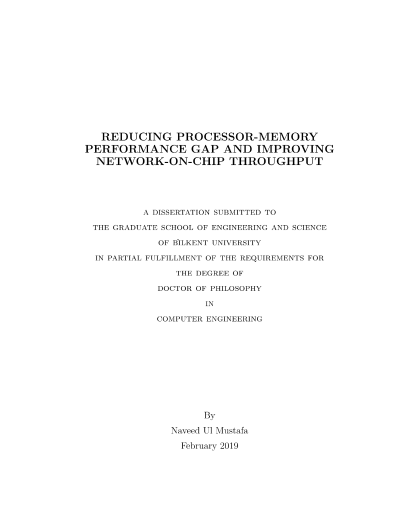 REDUCING PROCESSOR-MEMORY PERFORMANCE GAP AND IMPROVING NETWORK-ON-CHIP THROUGHPUT

A DISSERTATION SUBMITTED TO

THE GRADUATE SCHOOL OF ENGINEERING AND SCIENCE

OF BİLKENT UNIVERSITY

IN PARTIAL FULFILLMENT OF THE REQUIREMENTS FOR

THE DEGREE OF

DOCTOR OF PHILOSOPHY

IN

COMPUTER ENGINEERING

By

Naveed Ul Mustafa

February 2019